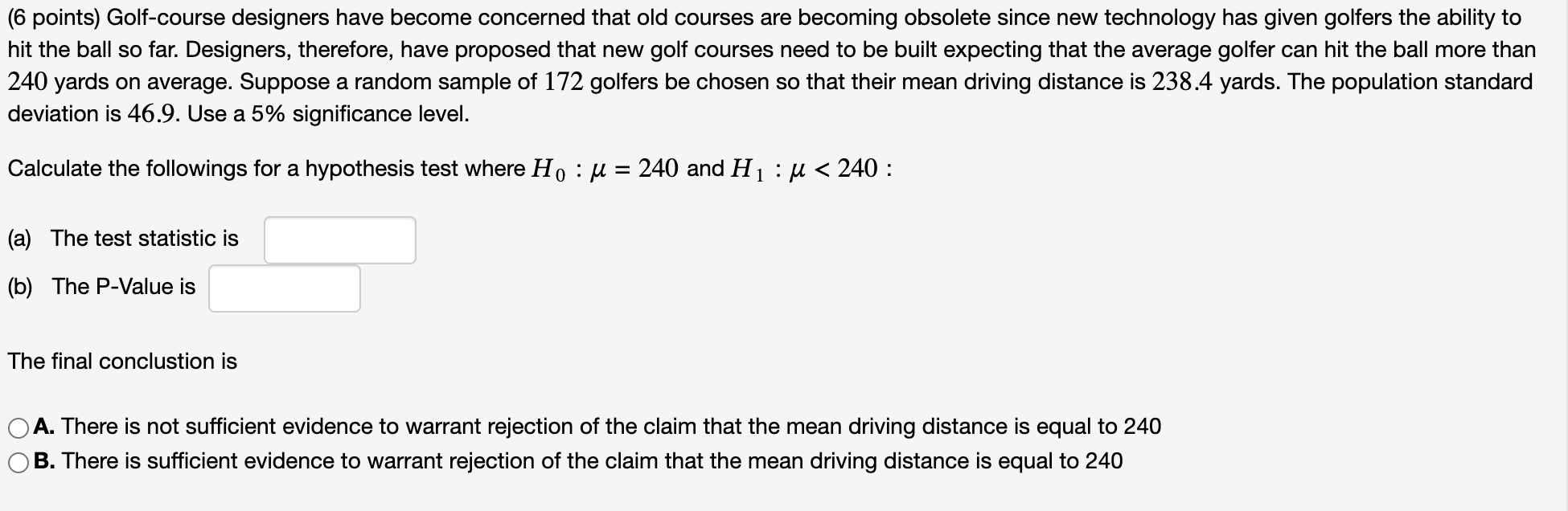 (6 points) Golf-course designers have become concerned that old courses are becoming obsolete since new technology has given golfers the ability to hit the ball so far. Designers, therefore, have proposed that new golf courses need to be built expecting that the average golfer can hit the ball more than $240$ yards on average. Suppose a random sample of $172$ golfers be chosen so that their mean driving distance is $238.4$ yards. The population standard deviation is $46.9$. Use a 5% significance level.

Calculate the followings for a hypothesis test where $H_0 : \mu = 240$ and $H_1 : \mu < 240$ :

(a) The test statistic is

(b) The P-Value is

The final conclustion is

A. There is not sufficient evidence to warrant rejection of the claim that the mean driving distance is equal to 240
B. There is sufficient evidence to warrant rejection of the claim that the mean driving distance is equal to 240